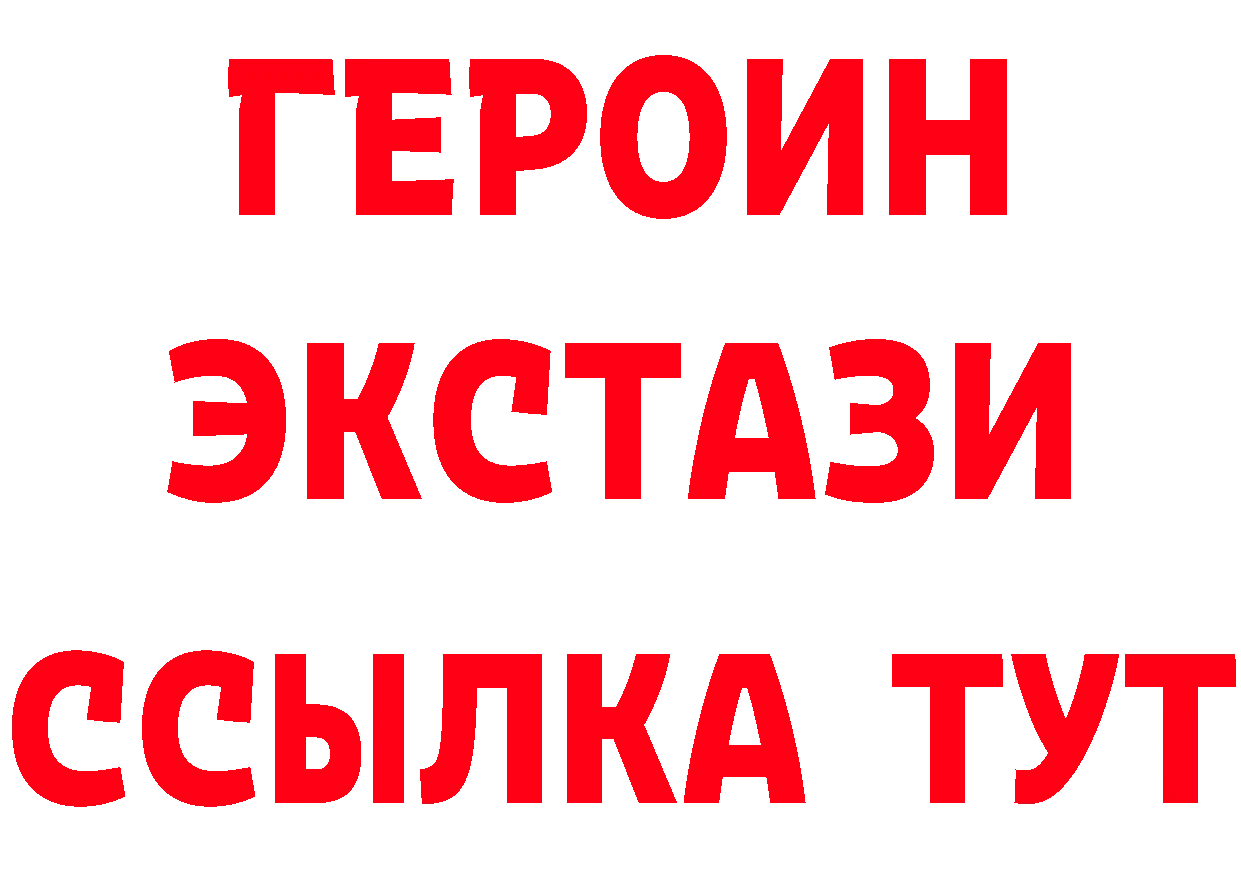 ГЕРОИН
ЭКСТАЗИ
ССЫЛКА ТУТ